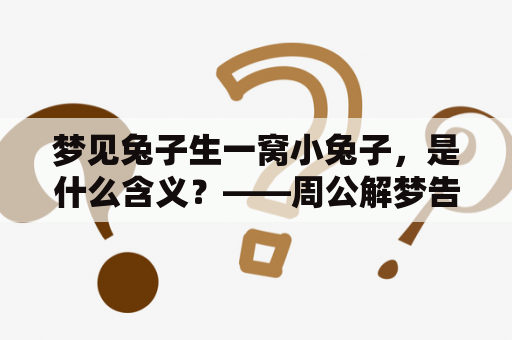 梦见兔子生一窝小兔子，是什么含义？——周公解梦告